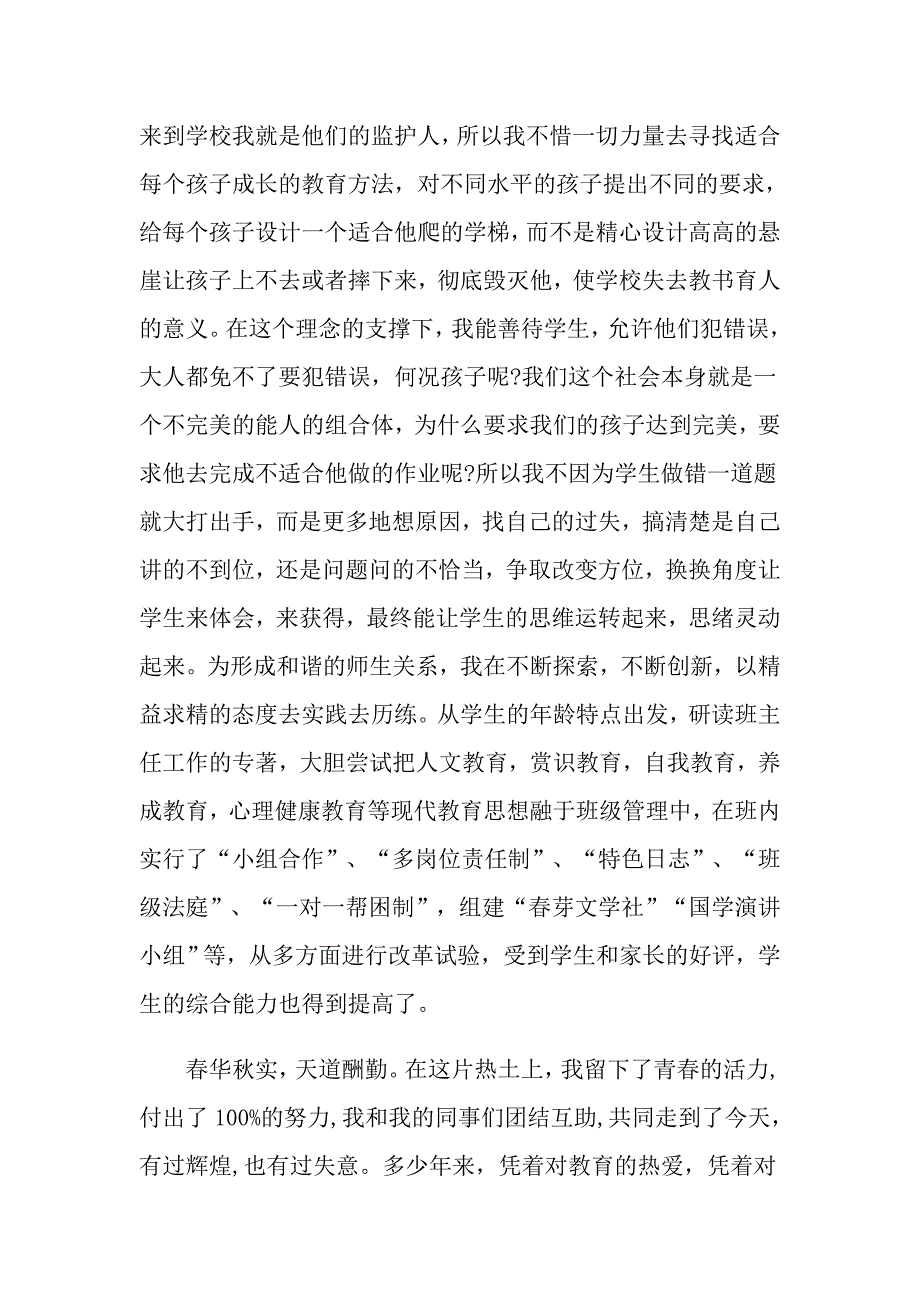 来到学校我就是他们的监护人，所以我不惜一切力量去寻找适合每个孩子成长的教育方法，对不同水平的孩子提出不同的要求，给每个孩子设计一个适合他爬的学梯，而不是精心设计高高的悬崖让孩子上不去或者摔下来，彻底毁灭他，使学校失去教书育人的意义。在这个理念的支撑下，我能善待学生，允许他们犯错误，大人都免不了要犯错误，何况孩子呢?我们这个社会本身就是一个不完美的能人的组合体，为什么要求我们的孩子达到完美，要求他去完成不适合他做的作业呢?所以我不因为学生做错一道题就大打出手，而是更多地想原因，找自己的过失，搞清楚是自己讲的不到位，还是问题问的不恰当，争取改变方位，换换角度让学生来体会，来获得，最终能让学生的思维运转起来，思绪灵动起来。为形成和谐的师生关系，我在不断探索，不断创新，以精益求精的态度去实践去历练。从学生的年龄特点出发，研读班主任工作的专著，大胆尝试把人文教育，赏识教育，自我教育，养成教育，心理健康教育等现代教育思想融于班级管理中，在班内实行了“小组合作”、“多岗位责任制”、“特色日志”、“班级法庭”、“一对一帮困制”，组建“春芽文学社”“国学演讲小组”等，从多方面进行改革试验，受到学生和家长的好评，学生的综合能力也得到提高了。

春华秋实，天道酬勤。在这片热土上，我留下了青春的活力，付出了 100%的努力，我和我的同事们团结互助，共同走到了今天，有过辉煌，也有过失意。多少年来，凭着对教育的热爱，凭着对